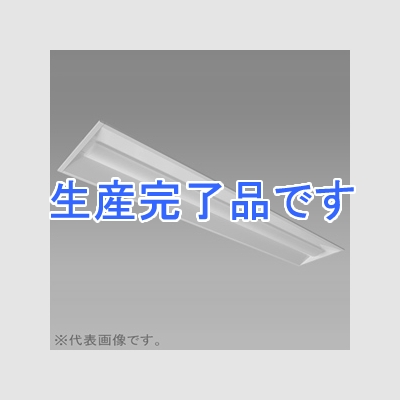 生産完了品です

※代表画像です。